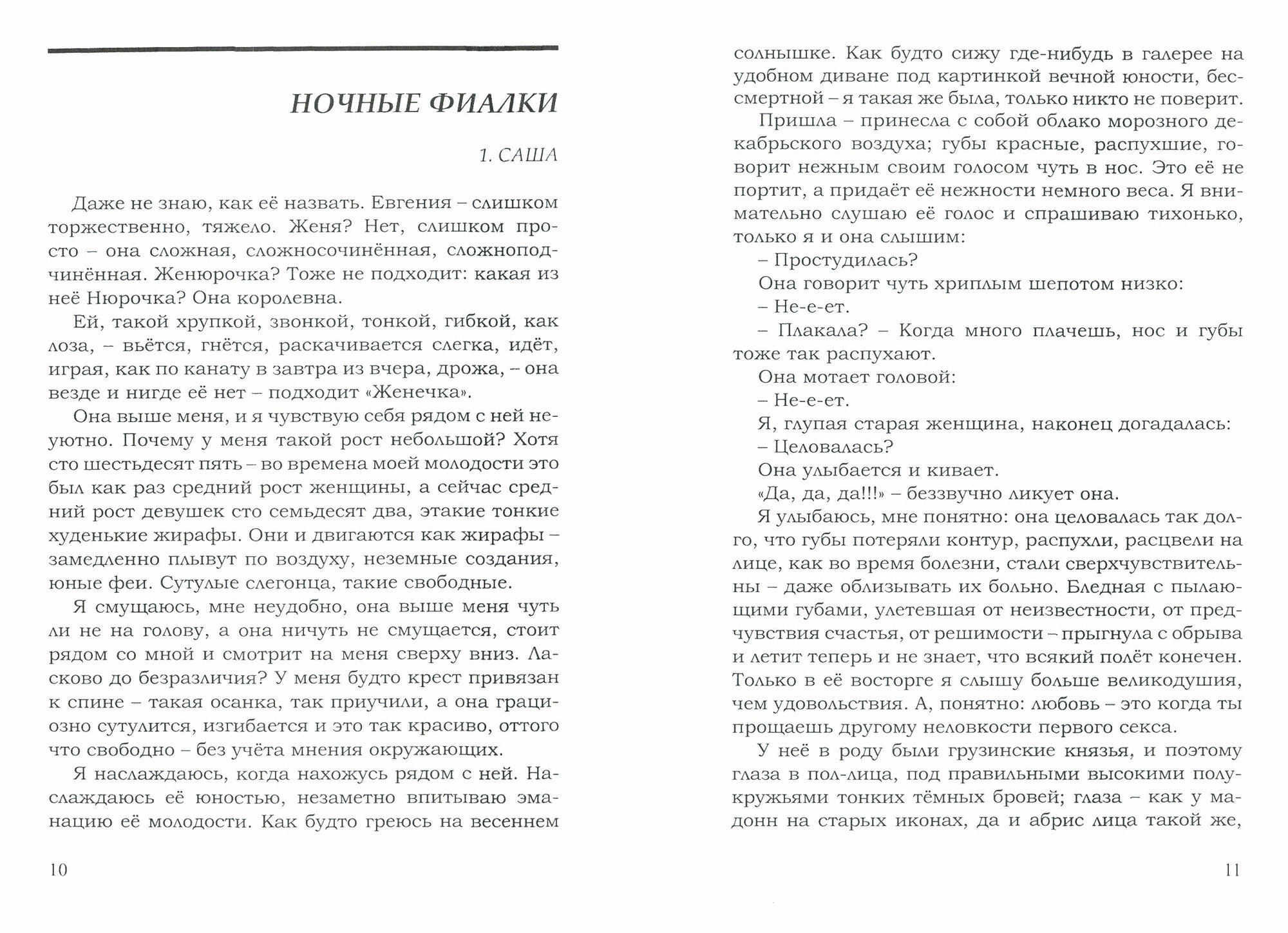 НОЧНЫЕ ФИАЛКИ

1. САША

Даже не знаю, как её назвать. Евгения – слишком торжественно, тяжело. Женя? Нет, слишком просто – она сложная, сложносочинённая, сложноподчинённая. Женюрочка? Тоже не подходит: какая из неё Нюрочка? Она королевна.

Ей, такой хрупкой, звонкой, тонкой, гибкой, как лоза, – вьётся, гнётся, раскачивается слегка, идёт, играя, как по канату в завтра из вчера, дрожа, – она везде и нигде её нет – подходит «Женечка».

Она выше меня, и я чувствую себя рядом с ней неуютно. Почему у меня такой рост небольшой? Хотя сто шестьдесят пять – во времена моей молодости это был как раз средний рост женщины, а сейчас средний рост девушек сто семьдесят два, этакие тонкие худенькие жирафы. Они и двигаются как жирафы – замедленно плывут по воздуху, неземные создания, юные феи. Сутулые слегонца, такие свободные.

Я смущаюсь, мне неудобно, она выше меня чуть ли не на голову, а она ничуть не смущается, стоит рядом со мной и смотрит на меня сверху вниз. Ласково до безразличия? У меня будто крест привязан к спине – такая осанка, так приучили, а она грациозно сутулится, изгибается и это так красиво, оттого что свободно – без учёта мнения окружающих.

Я наслаждаюсь, когда нахожусь рядом с ней. Наслаждаюсь её юностью, незаметно впитываю эманацию её молодости. Как будто греюсь на весеннем

10

солнышке. Как будто сижу где-нибудь в галерее на удобном диване под картинкой вечной юности, бессмертной – я такая же была, только никто не поверит.

Пришла – принесла с собой облако морозного декабрьского воздуха; губы красные, распухшие, говорит нежным своим голосом чуть в нос. Это её не портит, а придаёт её нежности немного веса. Я внимательно слушаю её голос и спрашиваю тихонько, только я и она слышим:

– Простудилась?

Она говорит чуть хриплым шепотом низко:

– Не-е-ет.

– Плакала? – Когда много плачешь, нос и губы тоже так распухают.

Она мотает головой:

– Не-е-ет.

Я, глупая старая женщина, наконец догадалась:

– Целовалась?

Она улыбается и кивает.

«Да, да, да!!!» – беззвучно ликует она.

Я улыбаюсь, мне понятно: она целовалась так долго, что губы потеряли контур, распухли, расцвели на лице, как во время болезни, стали сверхчувствительны – даже облизывать их больно. Бледная с пылающими губами, улетевшая от неизвестности, от предчувствия счастья, от решимости – прыгнула с обрыва и летит теперь и не знает, что всякий полёт конечен. Только в её восторге я слышу больше великодушия, чем удовольствия. А, понятно: любовь – это когда ты прощаешь другому неловкости первого секса.

У неё в роду были грузинские князья, и поэтому глаза в пол-лица, под правильными высокими полукружьями тонких тёмных бровей; глаза – как у мадонн на старых иконах, да и абрис лица такой же,

11